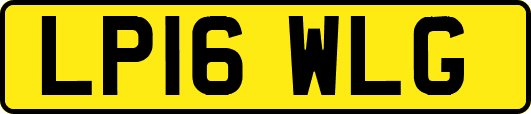 LP16 WLG